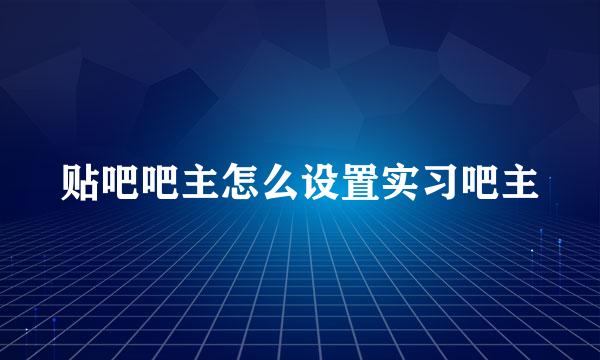 贴吧吧主怎么设置实习吧主